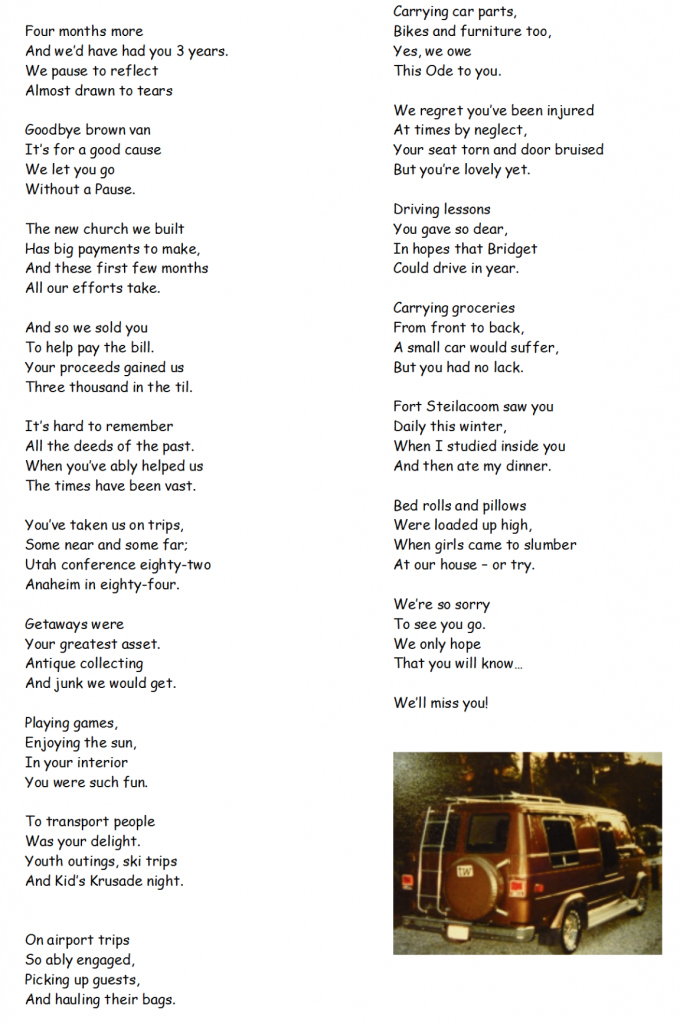 Four months more
And we'd have had you 3 years.
We pause to reflect
Almost drawn to tears

Goodbye brown van
It's for a good cause
We let you go
Without a Pause.

The new church we built
Has big payments to make,
And these first few months
All our efforts take.

And so we sold you
To help pay the bill.
Your proceeds gained us
Three thousand in the til.

It's hard to remember
All the deeds of the past.
When you've ably helped us
The times have been vast.

You've taken us on trips,
Some near and some far;
Utah conference eighty-two
Anaheim in eighty-four.

Getaways were
Your greatest asset.
Antique collecting
And junk we would get.

Playing games,
Enjoying the sun,
In your interior
You were such fun.

To transport people
Was your delight.
Youth outings, ski trips
And Kid's Krusade night.

On airport trips
So ably engaged,
Picking up guests,
And hauling their bags.

Carrying car parts,
Bikes and furniture too,
Yes, we owe
This Ode to you.

We regret you've been injured
At times by neglect,
Your seat torn and door bruised
But you're lovely yet.

Driving lessons
You gave so dear,
In hopes that Bridget
Could drive in year.

Carrying groceries
From front to back,
A small car would suffer,
But you had no lack.

Fort Steilacoom saw you
Daily this winter,
When I studied inside you
And then ate my dinner.

Bed rolls and pillows
Were loaded up high,
When girls came to slumber
At our house – or try.

We're so sorry
To see you go.
We only hope
That you will know…

We'll miss you!

TW